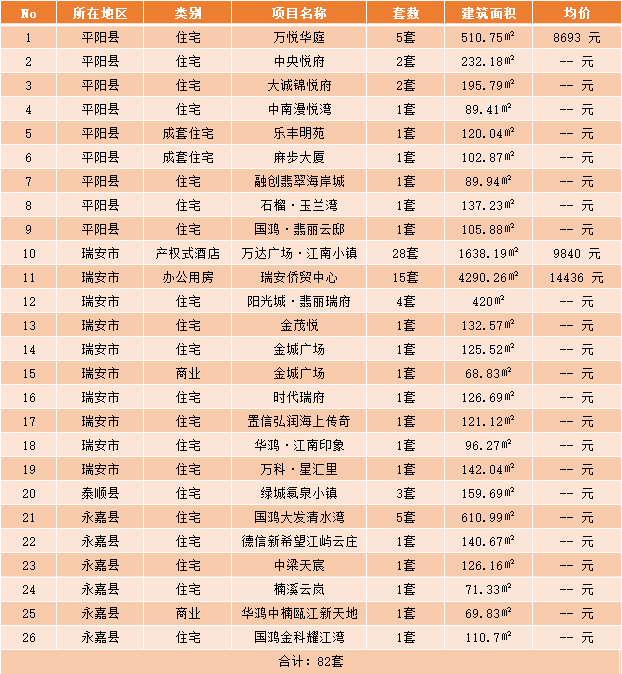 | No | 所在地区 | 类别 | 项目名称 | 套数 | 建筑面积 | 均价 |
|---|---|---|---|---|---|---|
| 1 | 平阳县 | 住宅 | 万悦华庭 | 5套 | 510.75㎡ | 8693 元 |
| 2 | 平阳县 | 住宅 | 中央悦府 | 2套 | 232.18㎡ | -- 元 |
| 3 | 平阳县 | 住宅 | 大诚锦悦府 | 2套 | 195.79㎡ | -- 元 |
| 4 | 平阳县 | 住宅 | 中南漫悦湾 | 1套 | 89.41㎡ | -- 元 |
| 5 | 平阳县 | 成套住宅 | 乐丰明苑 | 1套 | 120.04㎡ | -- 元 |
| 6 | 平阳县 | 成套住宅 | 麻步大厦 | 1套 | 102.87㎡ | -- 元 |
| 7 | 平阳县 | 住宅 | 融创翡翠海岸城 | 1套 | 89.94㎡ | -- 元 |
| 8 | 平阳县 | 住宅 | 石榴·玉兰湾 | 1套 | 137.23㎡ | -- 元 |
| 9 | 平阳县 | 住宅 | 国鸿·翡丽云邸 | 1套 | 105.88㎡ | -- 元 |
| 10 | 瑞安市 | 产权式酒店 | 万达广场·江南小镇 | 28套 | 1638.19㎡ | 9840 元 |
| 11 | 瑞安市 | 办公用房 | 瑞安侨贸中心 | 15套 | 4290.26㎡ | 14436 元 |
| 12 | 瑞安市 | 住宅 | 阳光城·翡丽瑞府 | 4套 | 420㎡ | -- 元 |
| 13 | 瑞安市 | 住宅 | 金茂悦 | 1套 | 132.57㎡ | -- 元 |
| 14 | 瑞安市 | 住宅 | 金城广场 | 1套 | 125.52㎡ | -- 元 |
| 15 | 瑞安市 | 商业 | 金城广场 | 1套 | 68.83㎡ | -- 元 |
| 16 | 瑞安市 | 住宅 | 时代瑞府 | 1套 | 126.69㎡ | -- 元 |
| 17 | 瑞安市 | 住宅 | 置信弘润海上传奇 | 1套 | 121.12㎡ | -- 元 |
| 18 | 瑞安市 | 住宅 | 华鸿·江南印象 | 1套 | 96.27㎡ | -- 元 |
| 19 | 瑞安市 | 住宅 | 万科·星汇里 | 1套 | 142.04㎡ | -- 元 |
| 20 | 泰顺县 | 住宅 | 绿城氡泉小镇 | 3套 | 159.69㎡ | -- 元 |
| 21 | 永嘉县 | 住宅 | 国鸿大发清水湾 | 5套 | 610.99㎡ | -- 元 |
| 22 | 永嘉县 | 住宅 | 德信新希望江屿云庄 | 1套 | 140.67㎡ | -- 元 |
| 23 | 永嘉县 | 住宅 | 中梁天宸 | 1套 | 126.16㎡ | -- 元 |
| 24 | 永嘉县 | 住宅 | 楠溪云岚 | 1套 | 71.33㎡ | -- 元 |
| 25 | 永嘉县 | 商业 | 华鸿中楠瓯江新天地 | 1套 | 69.83㎡ | -- 元 |
| 26 | 永嘉县 | 住宅 | 国鸿金科耀江湾 | 1套 | 110.7㎡ | -- 元 |
| 合计：82套 | | | | | | |